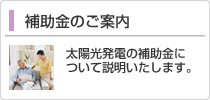 補助金のご案内

太陽光発電の補助金について説明いたします。